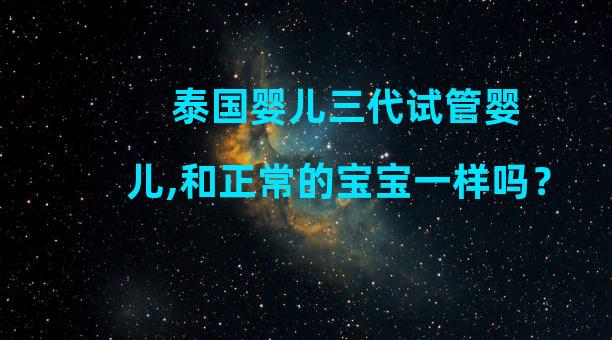 泰国婴儿三代试管婴儿,和正常的宝宝一样吗？